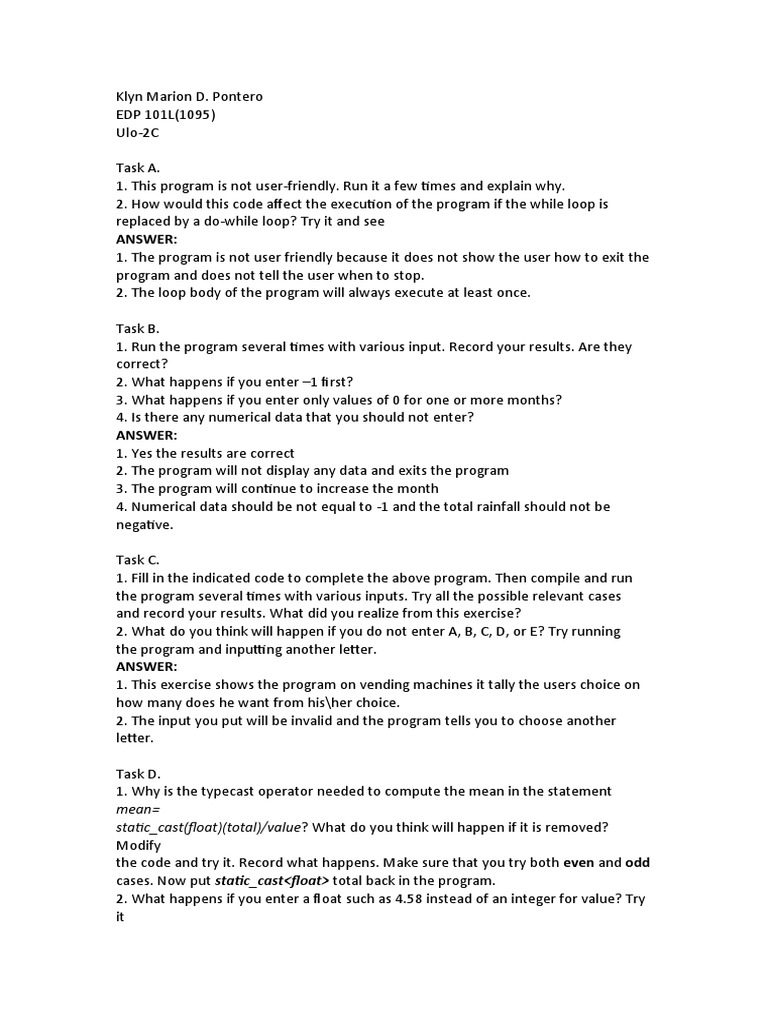 Klyn Marion D. Pontero
EDP 101L(1095)
Ulo-2C

Task A.
1. This program is not user-friendly. Run it a few times and explain why.
2. How would this code affect the execution of the program if the while loop is replaced by a do-while loop? Try it and see
ANSWER:
1. The program is not user friendly because it does not show the user how to exit the program and does not tell the user when to stop.
2. The loop body of the program will always execute at least once.

Task B.
1. Run the program several times with various input. Record your results. Are they correct?
2. What happens if you enter –1 first?
3. What happens if you enter only values of 0 for one or more months?
4. Is there any numerical data that you should not enter?
ANSWER:
1. Yes the results are correct
2. The program will not display any data and exits the program
3. The program will continue to increase the month
4. Numerical data should be not equal to -1 and the total rainfall should not be negative.

Task C.
1. Fill in the indicated code to complete the above program. Then compile and run the program several times with various inputs. Try all the possible relevant cases and record your results. What did you realize from this exercise?
2. What do you think will happen if you do not enter A, B, C, D, or E? Try running the program and inputting another letter.
ANSWER:
1. This exercise shows the program on vending machines it tally the users choice on how many does he want from his\her choice.
2. The input you put will be invalid and the program tells you to choose another letter.

Task D.
1. Why is the typecast operator needed to compute the mean in the statement mean=
static_cast(float)(total)/value? What do you think will happen if it is removed? Modify
the code and try it. Record what happens. Make sure that you try both even and odd cases. Now put static_cast<float> total back in the program.
2. What happens if you enter a float such as 4.58 instead of an integer for value? Try it